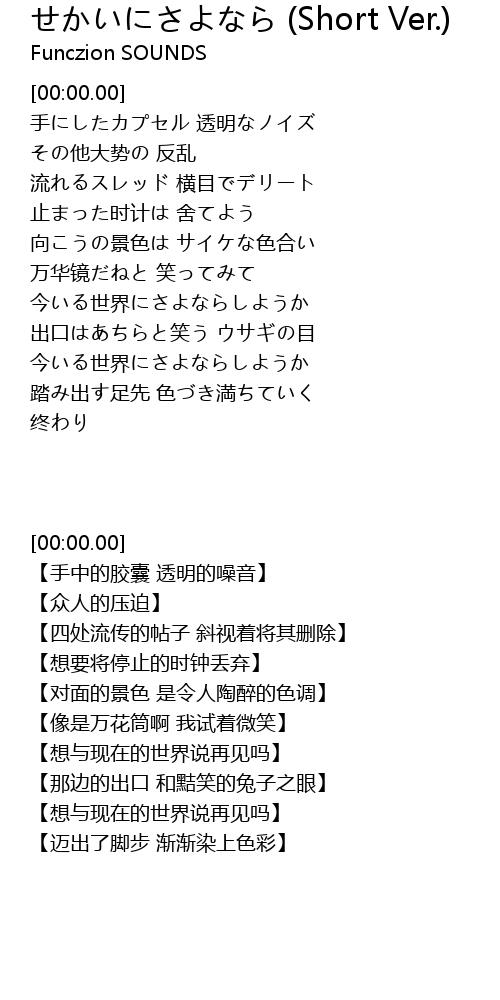 せかいにさよなら (Short Ver.)
Funczion SOUNDS

[00:00.00]
手にしたカプセル 透明なノイズ
その他大势の 反乱
流れるスレッド 横目でデリート
止まった时计は 舍てよう
向こうの景色は サイケな色合い
万华镜だねと 笑ってみて
今いる世界にさよならしようか
出口はあちらと笑う ウサギの目
今いる世界にさよならしようか
踏み出す足先 色づき満ちていく
终わり

[00:00.00]
【手中的胶囊 透明的噪音】
【众人的压迫】
【四处流传的帖子 斜视着将其删除】
【想要将停止的时钟丢弃】
【对面的景色 是令人陶醉的色调】
【像是万花筒啊 我试着微笑】
【想与现在的世界说再见吗】
【那边的出口 和黠笑的兔子之眼】
【想与现在的世界说再见吗】
【迈出了脚步 渐渐染上色彩】